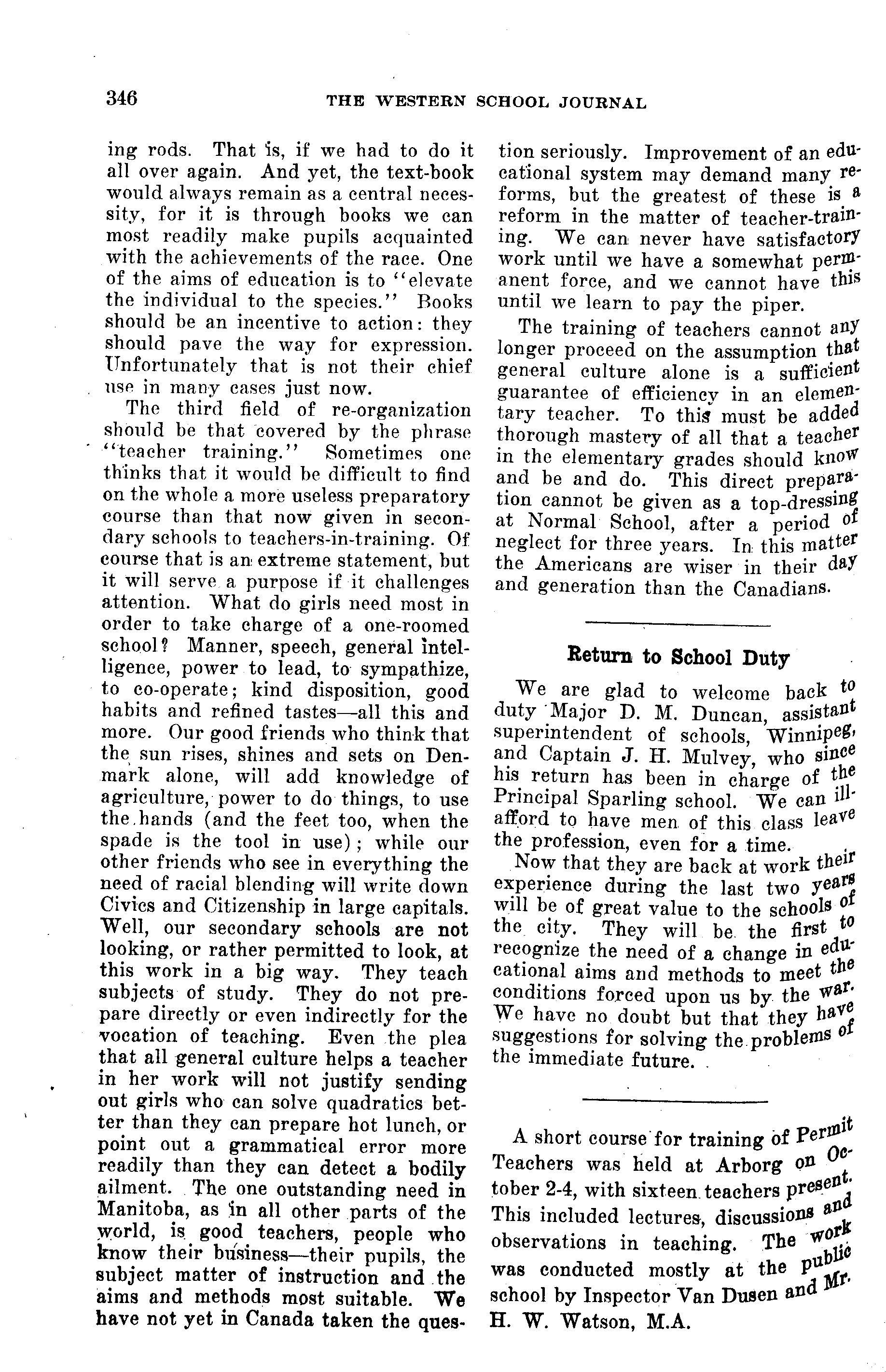 346 THE WESTERN SCHOOL JOURNAL

ing rods. That is, if we had to do it all over again. And yet, the text-book would always remain as a central necessity, for it is through books we can most readily make pupils acquainted with the achievements of the race. One of the aims of education is to "elevate the individual to the species." Books should be an incentive to action: they should pave the way for expression. Unfortunately that is not their chief use in many cases just now.

The third field of re-organization should be that covered by the phrase "teacher training." Sometimes one thinks that it would be difficult to find on the whole a more useless preparatory course than that now given in secondary schools to teachers-in-training. Of course that is an extreme statement, but it will serve a purpose if it challenges attention. What do girls need most in order to take charge of a one-roomed school? Manner, speech, general intelligence, power to lead, to sympathize, to co-operate; kind disposition, good habits and refined tastes—all this and more. Our good friends who think that the sun rises, shines and sets on Denmark alone, will add knowledge of agriculture, power to do things, to use the hands (and the feet too, when the spade is the tool in use); while our other friends who see in everything the need of racial blending will write down Civics and Citizenship in large capitals. Well, our secondary schools are not looking, or rather permitted to look, at this work in a big way. They teach subjects of study. They do not prepare directly or even indirectly for the vocation of teaching. Even the plea that all general culture helps a teacher in her work will not justify sending out girls who can solve quadratics better than they can prepare hot lunch, or point out a grammatical error more readily than they can detect a bodily ailment. The one outstanding need in Manitoba, as in all other parts of the world, is good teachers, people who know their business—their pupils, the subject matter of instruction and the aims and methods most suitable. We have not yet in Canada taken the question seriously. Improvement of an educational system may demand many reforms, but the greatest of these is a reform in the matter of teacher-training. We can never have satisfactory work until we have a somewhat permanent force, and we cannot have this until we learn to pay the piper.

The training of teachers cannot any longer proceed on the assumption that general culture alone is a sufficient guarantee of efficiency in an elementary teacher. To this must be added thorough mastery of all that a teacher in the elementary grades should know and be and do. This direct preparation cannot be given as a top-dressing at Normal School, after a period of neglect for three years. In this matter the Americans are wiser in their day and generation than the Canadians.

Return to School Duty

We are glad to welcome back to duty Major D. M. Duncan, assistant superintendent of schools, Winnipeg, and Captain J. H. Mulvey, who since his return has been in charge of the Principal Sparling school. We can ill-afford to have men of this class leave the profession, even for a time.

Now that they are back at work their experience during the last two years will be of great value to the schools of the city. They will be the first to recognize the need of a change in educational aims and methods to meet the conditions forced upon us by the war. We have no doubt but that they have suggestions for solving the problems of the immediate future.

A short course for training of Permit Teachers was held at Arborg on October 2-4, with sixteen teachers present. This included lectures, discussions and observations in teaching. The work was conducted mostly at the public school by Inspector Van Dusen and Mr. H. W. Watson, M.A.